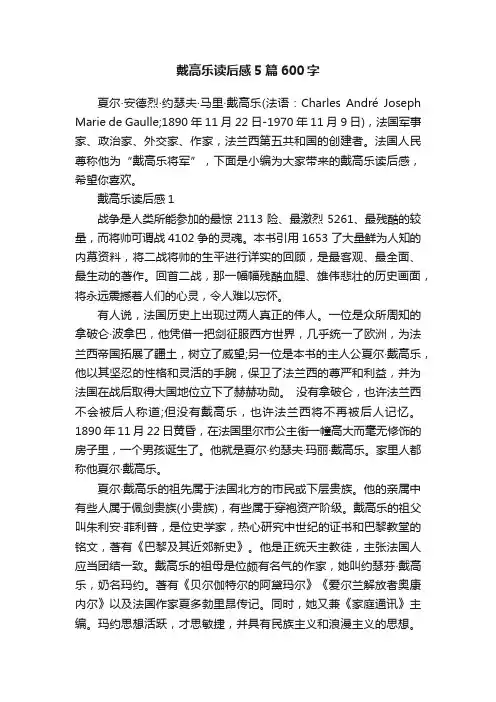 戴高乐读后感5篇600字

夏尔·安德烈·约瑟夫·马里·戴高乐(法语：Charles André Joseph Marie de Gaulle;1890年11月22日-1970年11月9日)，法国军事家、政治家、外交家、作家，法兰西第五共和国的创建者。法国人民尊称他为“戴高乐将军”，下面是小编为大家带来的戴高乐读后感，希望你喜欢。

戴高乐读后感1

战争是人类所能参加的最惊2113险、最激烈5261、最残酷的较量，而将帅可谓战4102争的灵魂。本书引用1653了大量鲜为人知的内幕资料，将二战将帅的生平进行详实的回顾，是最客观、最全面、最生动的著作。回首二战，那一幅幅残酷血腥、雄伟悲壮的历史画面，将永远震撼着人们的心灵，令人难以忘怀。

有人说，法国历史上出现过两人真正的伟人。一位是众所周知的拿破仑·波拿巴，他凭借一把剑征服西方世界，几乎统一了欧洲，为法兰西帝国拓展了疆土，树立了威望;另一位是本书的主人公夏尔·戴高乐，他以其坚忍的性格和灵活的手腕，保卫了法兰西的尊严和利益，并为法国在战后取得大国地位立下了赫赫功勋。 没有拿破仑，也许法兰西不会被后人称道;但没有戴高乐，也许法兰西将不再被后人记忆。1890年11月22日黄昏，在法国里尔市公主街一幢高大而毫无修饰的房子里，一个男孩诞生了。他就是夏尔·约瑟夫·玛丽·戴高乐。家里人都称他夏尔·戴高乐。

夏尔·戴高乐的祖先属于法国北方的市民或下层贵族。他的亲属中有些人属于佩剑贵族(小贵族)，有些属于穿袍资产阶级。戴高乐的祖父叫朱利安·菲利普，是位史学家，热心研究中世纪的证书和巴黎教堂的铭文，著有《巴黎及其近郊新史》。他是正统天主教徒，主张法国人应当团结一致。戴高乐的祖母是位颇有名气的作家，她叫约瑟芬·戴高乐，奶名玛约。著有《贝尔伽特尔的阿黛玛尔》《爱尔兰解放者奥康内尔》以及法国作家夏多勃里昂传记。同时，她又兼《家庭通讯》主编。玛约思想活跃，才思敏捷，并具有民族主义和浪漫主义的思想。